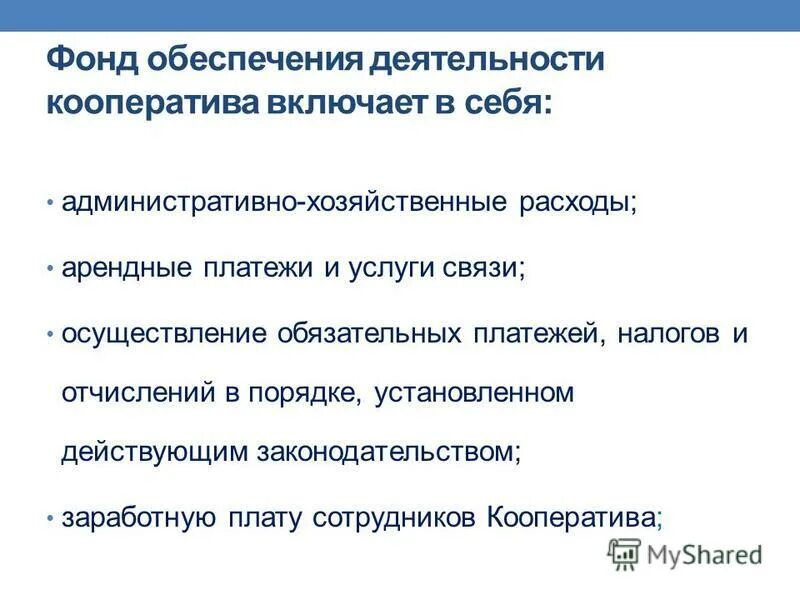 Фонд обеспечения деятельности кооператива включает в себя:

• административно-хозяйственные расходы;

• арендные платежи и услуги связи;

• осуществление обязательных платежей, налогов и отчислений в порядке, установленном действующим законодательством;

• заработную плату сотрудников Кооператива;

MyShared